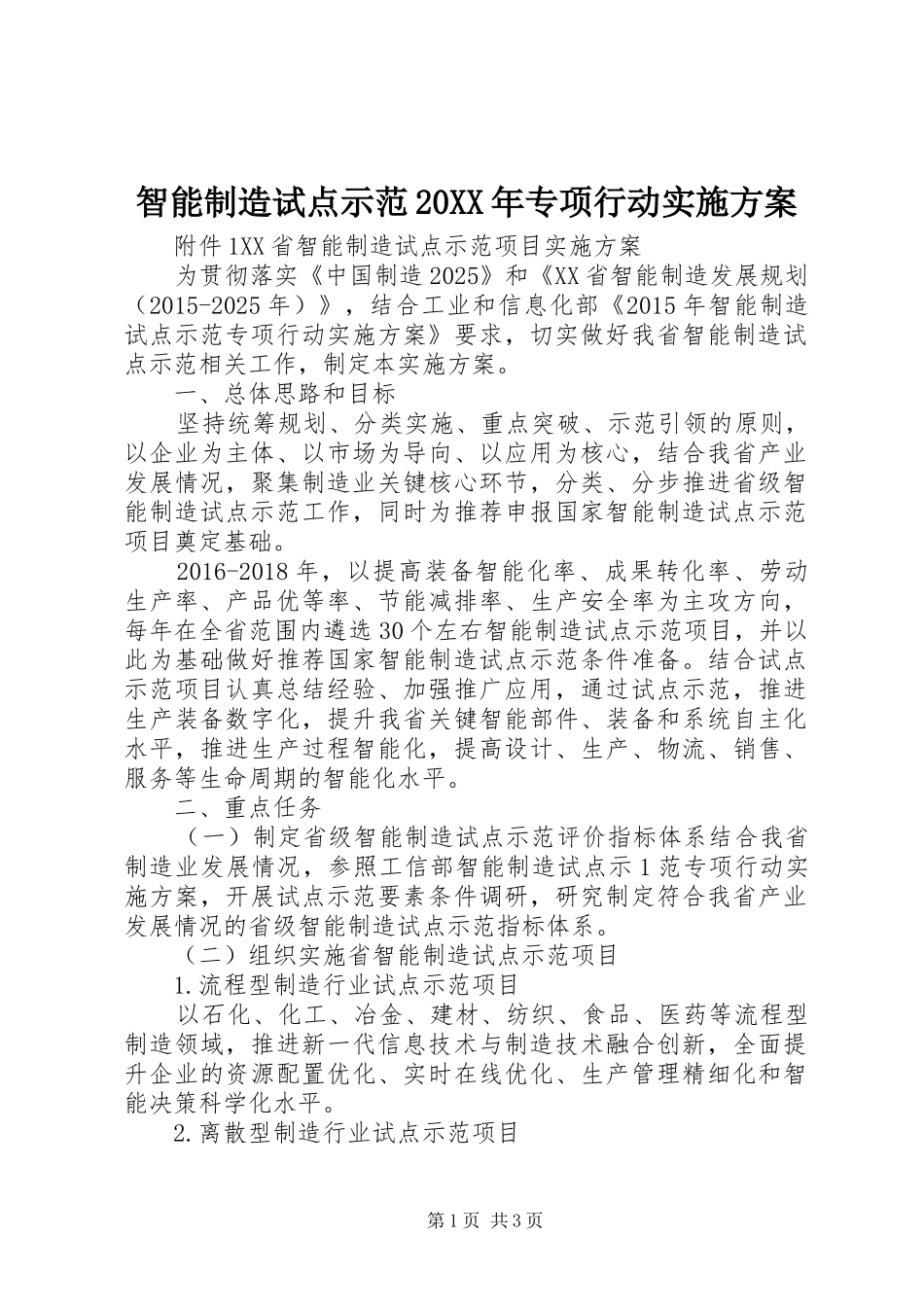 智能制造试点示范20XX年专项行动实施方案

附件1XX省智能制造试点示范项目实施方案

为贯彻落实《中国制造2025》和《XX省智能制造发展规划（2015-2025年）》，结合工业和信息化部《2015年智能制造试点示范专项行动实施方案》要求，切实做好我省智能制造试点示范相关工作，制定本实施方案。

一、总体思路和目标

坚持统筹规划、分类实施、重点突破、示范引领的原则，以企业为主体、以市场为导向、以应用为核心，结合我省产业发展情况，聚集制造业关键核心环节，分类、分步推进省级智能制造试点示范工作，同时为推荐申报国家智能制造试点示范项目奠定基础。

2016-2018年，以提高装备智能化率、成果转化率、劳动生产率、产品优等率、节能减排率、生产安全率为主攻方向，每年在全省范围内遴选30个左右智能制造试点示范项目，并以此为基础做好推荐国家智能制造试点示范条件准备。结合试点示范项目认真总结经验、加强推广应用，通过试点示范，推进生产装备数字化，提升我省关键智能部件、装备和系统自主化水平，推进生产过程智能化，提高设计、生产、物流、销售、服务等生命周期的智能化水平。

二、重点任务

（一）制定省级智能制造试点示范评价指标体系结合我省制造业发展情况，参照工信部智能制造试点示1范专项行动实施方案，开展试点示范要素条件调研，研究制定符合我省产业发展情况的省级智能制造试点示范指标体系。

（二）组织实施省智能制造试点示范项目

1.流程型制造行业试点示范项目

以石化、化工、冶金、建材、纺织、食品、医药等流程型制造领域，推进新一代信息技术与制造技术融合创新，全面提升企业的资源配置优化、实时在线优化、生产管理精细化和智能决策科学化水平。

2.离散型制造行业试点示范项目

第1页 共3页